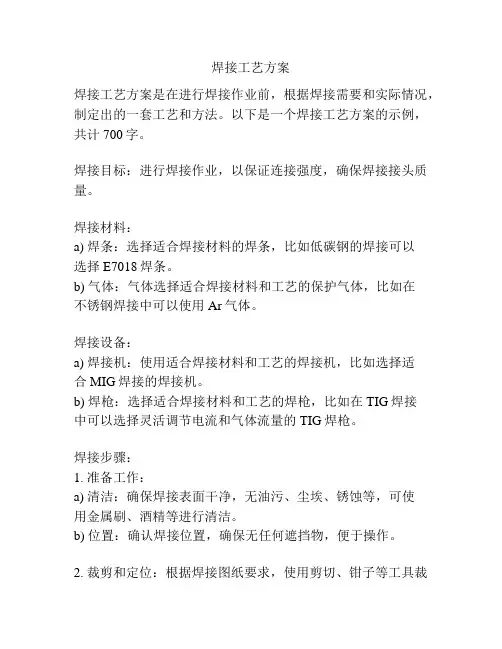 焊接工艺方案

焊接工艺方案是在进行焊接作业前，根据焊接需要和实际情况，制定出的一套工艺和方法。以下是一个焊接工艺方案的示例，共计 700 字。

焊接目标：进行焊接作业，以保证连接强度，确保焊接接头质量。

焊接材料：
a) 焊条：选择适合焊接材料的焊条，比如低碳钢的焊接可以选择 E7018 焊条。
b) 气体：气体选择适合焊接材料和工艺的保护气体，比如在不锈钢焊接中可以使用 Ar 气体。

焊接设备：
a) 焊接机：使用适合焊接材料和工艺的焊接机，比如选择适合 MIG 焊接的焊接机。
b) 焊枪：选择适合焊接材料和工艺的焊枪，比如在 TIG 焊接中可以选择灵活调节电流和气体流量的 TIG 焊枪。

焊接步骤：
1. 准备工作：
a) 清洁：确保焊接表面干净，无油污、尘埃、锈蚀等，可使用金属刷、酒精等进行清洁。
b) 位置：确认焊接位置，确保无任何遮挡物，便于操作。

2. 裁剪和定位：根据焊接图纸要求，使用剪切、钳子等工具裁